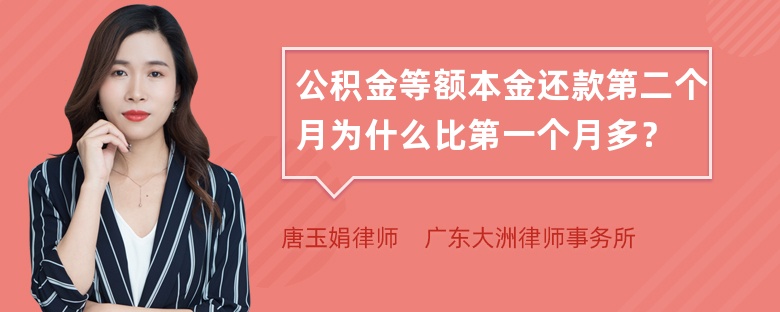 公积金等额本金还款第二个月为什么比第一个月多？

唐玉娟律师　广东大洲律师事务所